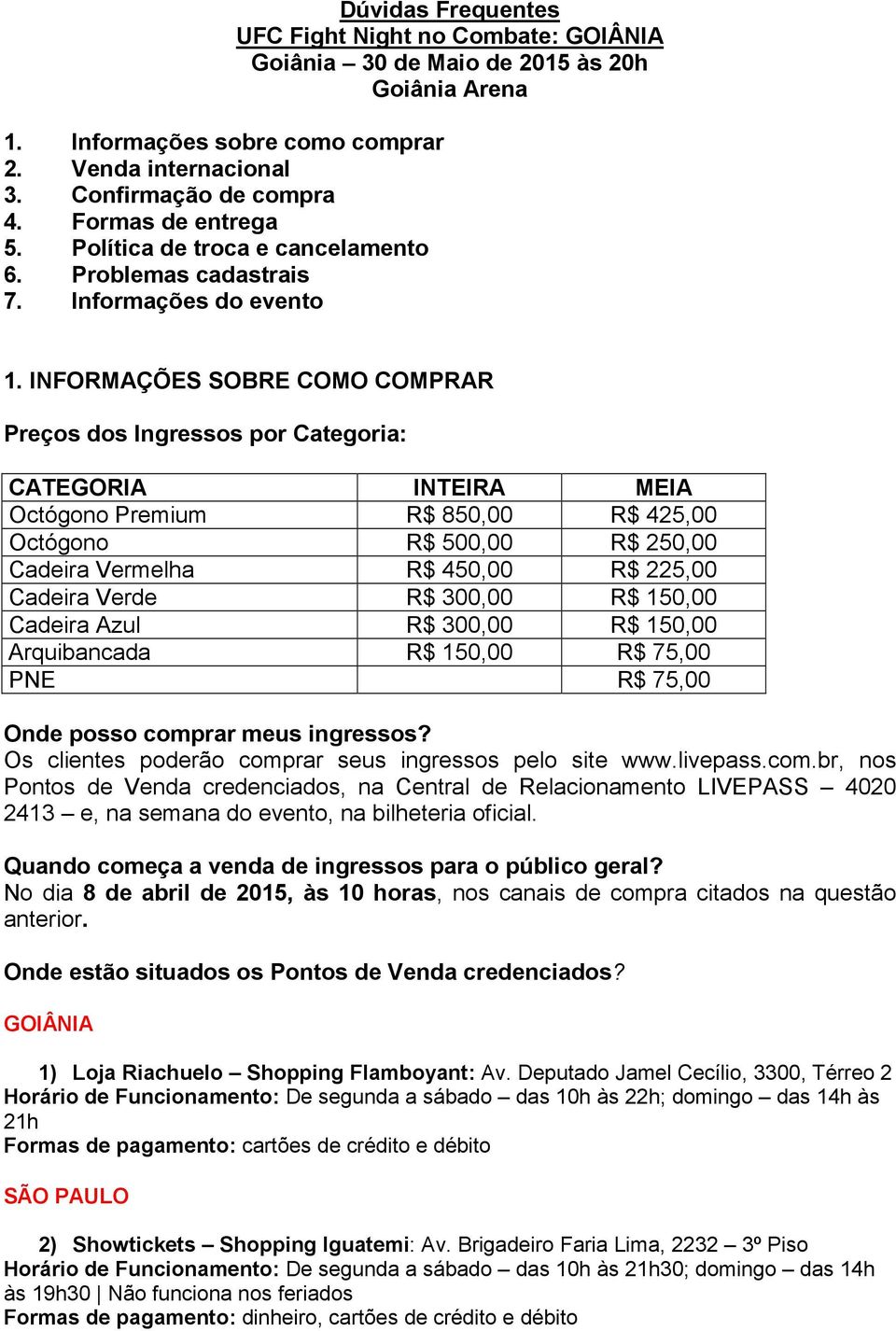 Dúvidas Frequentes
UFC Fight Night no Combate: GOIÂNIA
Goiânia – 30 de Maio de 2015 às 20h
Goiânia Arena

1. Informações sobre como comprar
2. Venda internacional
3. Confirmação de compra
4. Formas de entrega
5. Política de troca e cancelamento
6. Problemas cadastrais
7. Informações do evento

1. INFORMAÇÕES SOBRE COMO COMPRAR

Preços dos Ingressos por Categoria:

| CATEGORIA | INTEIRA | MEIA |
|---|---|---|
| Octógono Premium | R$ 850,00 | R$ 425,00 |
| Octógono | R$ 500,00 | R$ 250,00 |
| Cadeira Vermelha | R$ 450,00 | R$ 225,00 |
| Cadeira Verde | R$ 300,00 | R$ 150,00 |
| Cadeira Azul | R$ 300,00 | R$ 150,00 |
| Arquibancada | R$ 150,00 | R$ 75,00 |
| PNE | | R$ 75,00 |

Onde posso comprar meus ingressos?
Os clientes poderão comprar seus ingressos pelo site www.livepass.com.br, nos Pontos de Venda credenciados, na Central de Relacionamento LIVEPASS – 4020 2413 – e, na semana do evento, na bilheteria oficial.

Quando começa a venda de ingressos para o público geral?
No dia 8 de abril de 2015, às 10 horas, nos canais de compra citados na questão anterior.

Onde estão situados os Pontos de Venda credenciados?

GOIÂNIA

1) Loja Riachuelo – Shopping Flamboyant: Av. Deputado Jamel Cecílio, 3300, Térreo 2
Horário de Funcionamento: De segunda a sábado – das 10h às 22h; domingo – das 14h às 21h
Formas de pagamento: cartões de crédito e débito

SÃO PAULO

2) Showtickets – Shopping Iguatemi: Av. Brigadeiro Faria Lima, 2232 – 3º Piso
Horário de Funcionamento: De segunda a sábado – das 10h às 21h30; domingo – das 14h às 19h30 | Não funciona nos feriados
Formas de pagamento: dinheiro, cartões de crédito e débito